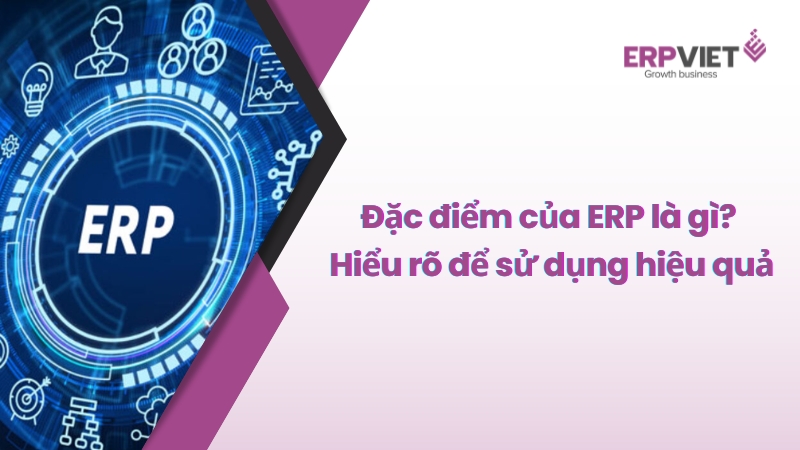 ERP

ERPVIET
Growth business

Đặc điểm của ERP là gì?
Hiểu rõ để sử dụng hiệu quả